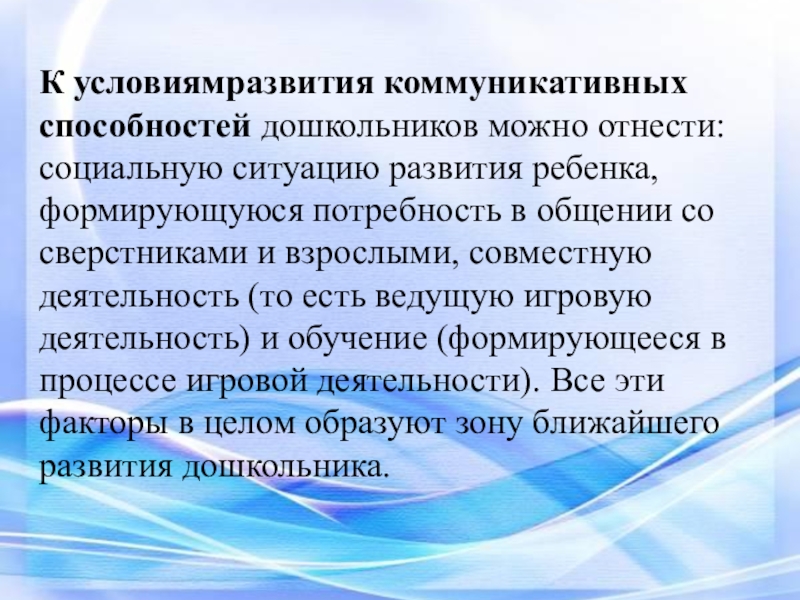 К условиямразвития коммуникативных способностей дошкольников можно отнести: социальную ситуацию развития ребенка, формирующуюся потребность в общении со сверстниками и взрослыми, совместную деятельность (то есть ведущую игровую деятельность) и обучение (формирующееся в процессе игровой деятельности). Все эти факторы в целом образуют зону ближайшего развития дошкольника.